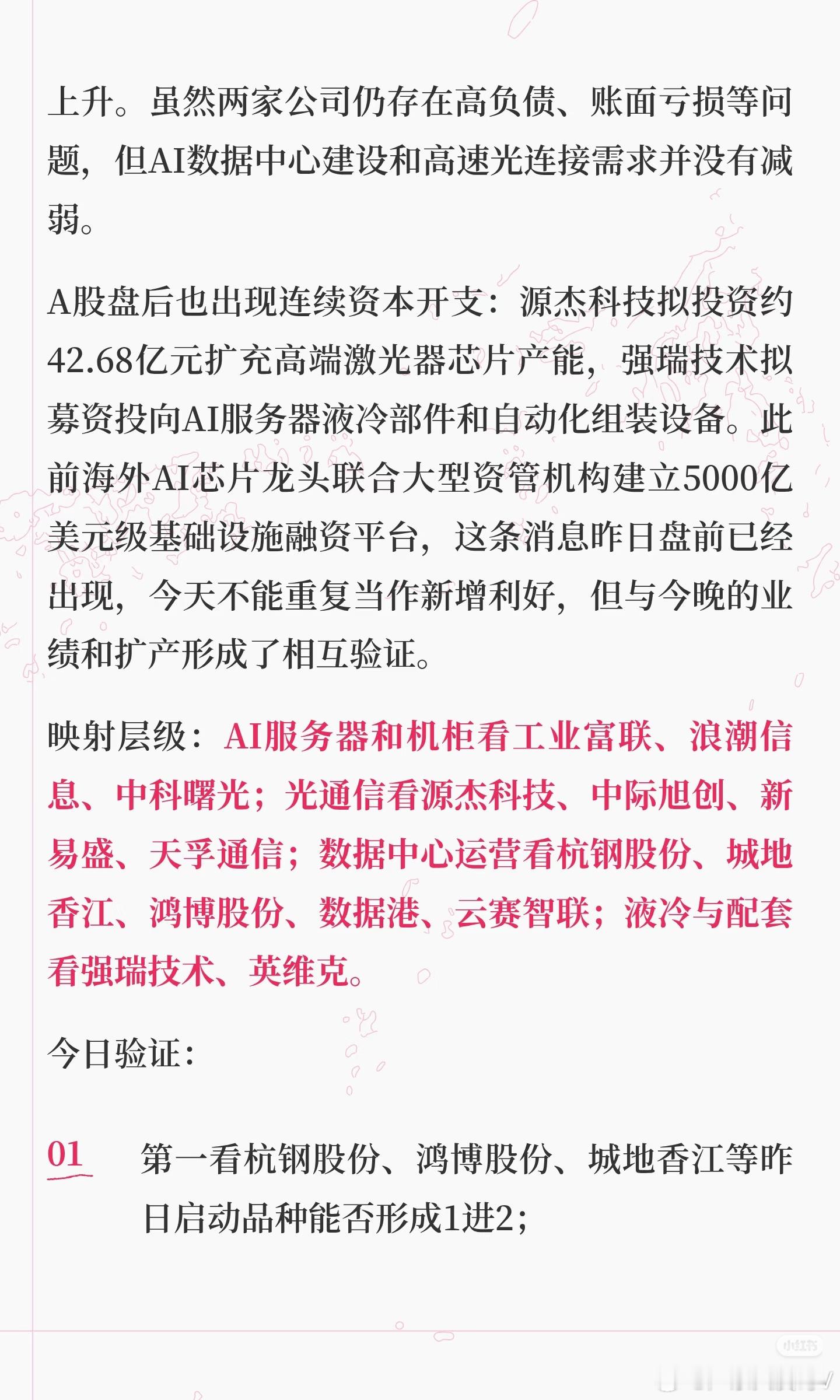 上升。虽然两家公司仍存在高负债、账面亏损等问题，但AI数据中心建设和高速光连接需求并没有减弱。

A股盘后也出现连续资本开支：源杰科技拟投资约42.68亿元扩充高端激光器芯片产能，强瑞技术拟募资投向AI服务器液冷部件和自动化组装设备。此前海外AI芯片龙头联合大型资管机构建立5000亿美元级基础设施融资平台，这条消息昨日盘前已经出现，今天不能重复当作新增利好，但与今晚的业绩和扩产形成了相互验证。

映射层级：AI服务器和机柜看工业富联、浪潮信息、中科曙光；光通信看源杰科技、中际旭创、新易盛、天孚通信；数据中心运营看杭钢股份、城地香江、鸿博股份、数据港、云赛智联；液冷与配套看强瑞技术、英维克。

今日验证：

01 第一看杭钢股份、鸿博股份、城地香江等昨日启动品种能否形成1进2；

小红书